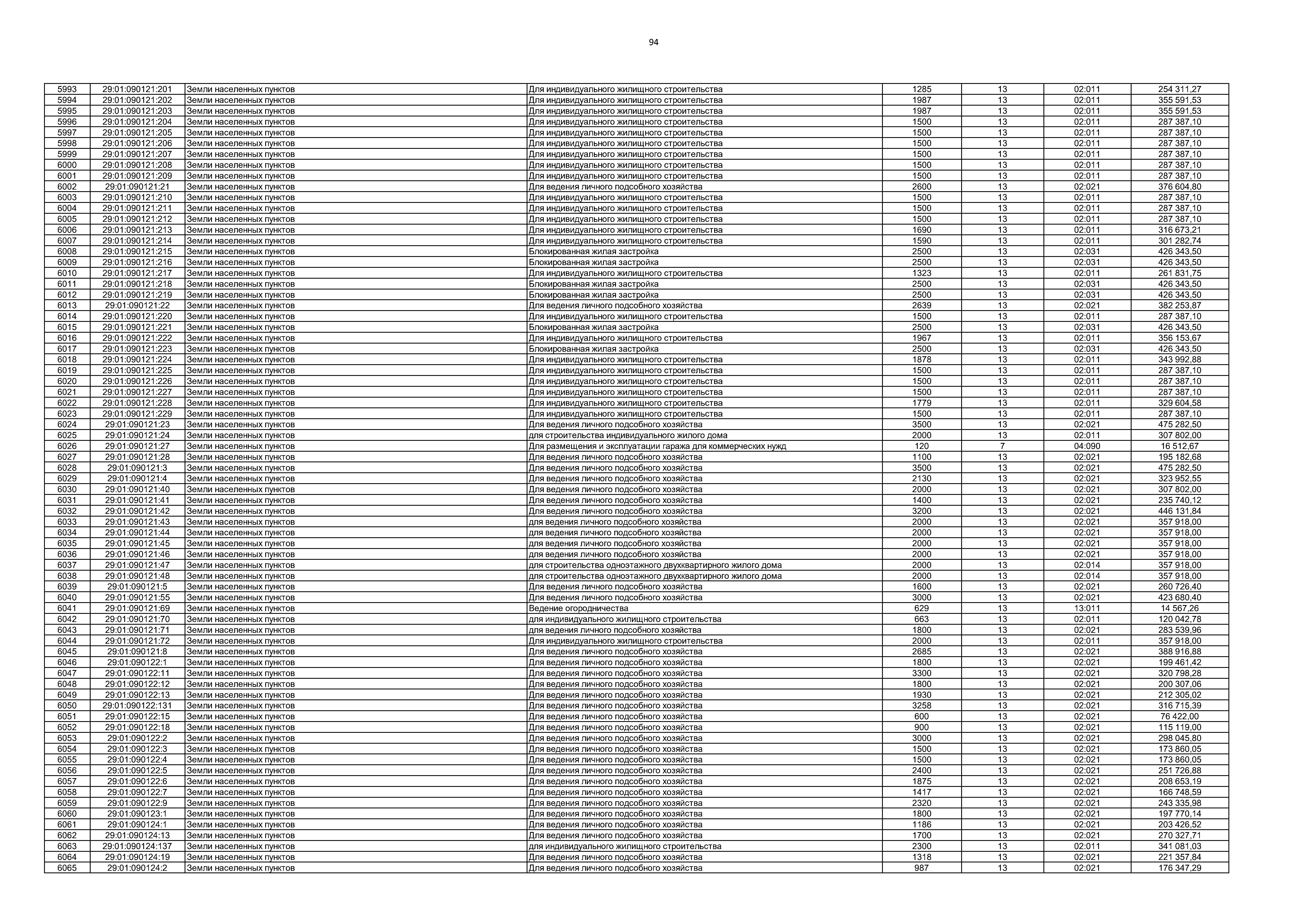 94

| 5993 | 29:01:090121:201 | Земли населенных пунктов | Для индивидуального жилищного строительства | 1285 | 13 | 02:011 | 254 311,27 |
|---|---|---|---|---|---|---|---|
| 5994 | 29:01:090121:202 | Земли населенных пунктов | Для индивидуального жилищного строительства | 1987 | 13 | 02:011 | 355 591,53 |
| 5995 | 29:01:090121:203 | Земли населенных пунктов | Для индивидуального жилищного строительства | 1987 | 13 | 02:011 | 355 591,53 |
| 5996 | 29:01:090121:204 | Земли населенных пунктов | Для индивидуального жилищного строительства | 1500 | 13 | 02:011 | 287 387,10 |
| 5997 | 29:01:090121:205 | Земли населенных пунктов | Для индивидуального жилищного строительства | 1500 | 13 | 02:011 | 287 387,10 |
| 5998 | 29:01:090121:206 | Земли населенных пунктов | Для индивидуального жилищного строительства | 1500 | 13 | 02:011 | 287 387,10 |
| 5999 | 29:01:090121:207 | Земли населенных пунктов | Для индивидуального жилищного строительства | 1500 | 13 | 02:011 | 287 387,10 |
| 6000 | 29:01:090121:208 | Земли населенных пунктов | Для индивидуального жилищного строительства | 1500 | 13 | 02:011 | 287 387,10 |
| 6001 | 29:01:090121:209 | Земли населенных пунктов | Для индивидуального жилищного строительства | 1500 | 13 | 02:011 | 287 387,10 |
| 6002 | 29:01:090121:21 | Земли населенных пунктов | Для ведения личного подсобного хозяйства | 2600 | 13 | 02:021 | 376 604,80 |
| 6003 | 29:01:090121:210 | Земли населенных пунктов | Для индивидуального жилищного строительства | 1500 | 13 | 02:011 | 287 387,10 |
| 6004 | 29:01:090121:211 | Земли населенных пунктов | Для индивидуального жилищного строительства | 1500 | 13 | 02:011 | 287 387,10 |
| 6005 | 29:01:090121:212 | Земли населенных пунктов | Для индивидуального жилищного строительства | 1500 | 13 | 02:011 | 287 387,10 |
| 6006 | 29:01:090121:213 | Земли населенных пунктов | Для индивидуального жилищного строительства | 1690 | 13 | 02:011 | 316 673,21 |
| 6007 | 29:01:090121:214 | Земли населенных пунктов | Для индивидуального жилищного строительства | 1590 | 13 | 02:011 | 301 282,74 |
| 6008 | 29:01:090121:215 | Земли населенных пунктов | Блокированная жилая застройка | 2500 | 13 | 02:031 | 426 343,50 |
| 6009 | 29:01:090121:216 | Земли населенных пунктов | Блокированная жилая застройка | 2500 | 13 | 02:031 | 426 343,50 |
| 6010 | 29:01:090121:217 | Земли населенных пунктов | Для индивидуального жилищного строительства | 1323 | 13 | 02:011 | 261 831,75 |
| 6011 | 29:01:090121:218 | Земли населенных пунктов | Блокированная жилая застройка | 2500 | 13 | 02:031 | 426 343,50 |
| 6012 | 29:01:090121:219 | Земли населенных пунктов | Блокированная жилая застройка | 2500 | 13 | 02:031 | 426 343,50 |
| 6013 | 29:01:090121:22 | Земли населенных пунктов | Для ведения личного подсобного хозяйства | 2639 | 13 | 02:021 | 382 253,87 |
| 6014 | 29:01:090121:220 | Земли населенных пунктов | Для индивидуального жилищного строительства | 1500 | 13 | 02:011 | 287 387,10 |
| 6015 | 29:01:090121:221 | Земли населенных пунктов | Блокированная жилая застройка | 2500 | 13 | 02:031 | 426 343,50 |
| 6016 | 29:01:090121:222 | Земли населенных пунктов | Для индивидуального жилищного строительства | 1967 | 13 | 02:011 | 356 153,67 |
| 6017 | 29:01:090121:223 | Земли населенных пунктов | Блокированная жилая застройка | 2500 | 13 | 02:031 | 426 343,50 |
| 6018 | 29:01:090121:224 | Земли населенных пунктов | Для индивидуального жилищного строительства | 1878 | 13 | 02:011 | 343 992,88 |
| 6019 | 29:01:090121:225 | Земли населенных пунктов | Для индивидуального жилищного строительства | 1500 | 13 | 02:011 | 287 387,10 |
| 6020 | 29:01:090121:226 | Земли населенных пунктов | Для индивидуального жилищного строительства | 1500 | 13 | 02:011 | 287 387,10 |
| 6021 | 29:01:090121:227 | Земли населенных пунктов | Для индивидуального жилищного строительства | 1500 | 13 | 02:011 | 287 387,10 |
| 6022 | 29:01:090121:228 | Земли населенных пунктов | Для индивидуального жилищного строительства | 1779 | 13 | 02:011 | 329 604,58 |
| 6023 | 29:01:090121:229 | Земли населенных пунктов | Для индивидуального жилищного строительства | 1500 | 13 | 02:011 | 287 387,10 |
| 6024 | 29:01:090121:23 | Земли населенных пунктов | Для ведения личного подсобного хозяйства | 3500 | 13 | 02:021 | 475 282,50 |
| 6025 | 29:01:090121:24 | Земли населенных пунктов | для строительства индивидуального жилого дома | 2000 | 13 | 02:011 | 307 802,00 |
| 6026 | 29:01:090121:27 | Земли населенных пунктов | Для размещения и эксплуатации гаража для коммерческих нужд | 120 | 7 | 04:090 | 16 512,67 |
| 6027 | 29:01:090121:28 | Земли населенных пунктов | Для ведения личного подсобного хозяйства | 1100 | 13 | 02:021 | 195 182,68 |
| 6028 | 29:01:090121:3 | Земли населенных пунктов | Для ведения личного подсобного хозяйства | 3500 | 13 | 02:021 | 475 282,50 |
| 6029 | 29:01:090121:4 | Земли населенных пунктов | Для ведения личного подсобного хозяйства | 2130 | 13 | 02:021 | 323 952,55 |
| 6030 | 29:01:090121:40 | Земли населенных пунктов | Для ведения личного подсобного хозяйства | 2000 | 13 | 02:021 | 307 802,00 |
| 6031 | 29:01:090121:41 | Земли населенных пунктов | Для ведения личного подсобного хозяйства | 1400 | 13 | 02:021 | 235 740,12 |
| 6032 | 29:01:090121:42 | Земли населенных пунктов | Для ведения личного подсобного хозяйства | 3200 | 13 | 02:021 | 446 131,84 |
| 6033 | 29:01:090121:43 | Земли населенных пунктов | для ведения личного подсобного хозяйства | 2000 | 13 | 02:021 | 357 918,00 |
| 6034 | 29:01:090121:44 | Земли населенных пунктов | для ведения личного подсобного хозяйства | 2000 | 13 | 02:021 | 357 918,00 |
| 6035 | 29:01:090121:45 | Земли населенных пунктов | для ведения личного подсобного хозяйства | 2000 | 13 | 02:021 | 357 918,00 |
| 6036 | 29:01:090121:46 | Земли населенных пунктов | для ведения личного подсобного хозяйства | 2000 | 13 | 02:021 | 357 918,00 |
| 6037 | 29:01:090121:47 | Земли населенных пунктов | для строительства одноэтажного двухквартирного жилого дома | 2000 | 13 | 02:014 | 357 918,00 |
| 6038 | 29:01:090121:48 | Земли населенных пунктов | для строительства одноэтажного двухквартирного жилого дома | 2000 | 13 | 02:014 | 357 918,00 |
| 6039 | 29:01:090121:5 | Земли населенных пунктов | Для ведения личного подсобного хозяйства | 1600 | 13 | 02:021 | 260 726,40 |
| 6040 | 29:01:090121:55 | Земли населенных пунктов | Для ведения личного подсобного хозяйства | 3000 | 13 | 02:021 | 423 680,40 |
| 6041 | 29:01:090121:69 | Земли населенных пунктов | Ведение огородничества | 629 | 13 | 13:011 | 14 567,26 |
| 6042 | 29:01:090121:70 | Земли населенных пунктов | для индивидуального жилищного строительства | 663 | 13 | 02:011 | 120 042,78 |
| 6043 | 29:01:090121:71 | Земли населенных пунктов | для ведения личного подсобного хозяйства | 1800 | 13 | 02:021 | 283 539,96 |
| 6044 | 29:01:090121:72 | Земли населенных пунктов | Для индивидуального жилищного строительства | 2000 | 13 | 02:011 | 357 918,00 |
| 6045 | 29:01:090121:8 | Земли населенных пунктов | Для ведения личного подсобного хозяйства | 2685 | 13 | 02:021 | 388 916,88 |
| 6046 | 29:01:090122:1 | Земли населенных пунктов | Для ведения личного подсобного хозяйства | 1800 | 13 | 02:021 | 199 461,42 |
| 6047 | 29:01:090122:11 | Земли населенных пунктов | Для ведения личного подсобного хозяйства | 3300 | 13 | 02:021 | 320 798,28 |
| 6048 | 29:01:090122:12 | Земли населенных пунктов | Для ведения личного подсобного хозяйства | 1800 | 13 | 02:021 | 200 307,06 |
| 6049 | 29:01:090122:13 | Земли населенных пунктов | Для ведения личного подсобного хозяйства | 1930 | 13 | 02:021 | 212 305,02 |
| 6050 | 29:01:090122:131 | Земли населенных пунктов | Для ведения личного подсобного хозяйства | 3258 | 13 | 02:021 | 316 715,39 |
| 6051 | 29:01:090122:15 | Земли населенных пунктов | Для ведения личного подсобного хозяйства | 600 | 13 | 02:021 | 76 422,00 |
| 6052 | 29:01:090122:18 | Земли населенных пунктов | Для ведения личного подсобного хозяйства | 900 | 13 | 02:021 | 115 119,00 |
| 6053 | 29:01:090122:2 | Земли населенных пунктов | Для ведения личного подсобного хозяйства | 3000 | 13 | 02:021 | 298 045,80 |
| 6054 | 29:01:090122:3 | Земли населенных пунктов | Для ведения личного подсобного хозяйства | 1500 | 13 | 02:021 | 173 860,05 |
| 6055 | 29:01:090122:4 | Земли населенных пунктов | Для ведения личного подсобного хозяйства | 1500 | 13 | 02:021 | 173 860,05 |
| 6056 | 29:01:090122:5 | Земли населенных пунктов | Для ведения личного подсобного хозяйства | 2400 | 13 | 02:021 | 251 726,88 |
| 6057 | 29:01:090122:6 | Земли населенных пунктов | Для ведения личного подсобного хозяйства | 1875 | 13 | 02:021 | 208 653,19 |
| 6058 | 29:01:090122:7 | Земли населенных пунктов | Для ведения личного подсобного хозяйства | 1417 | 13 | 02:021 | 166 748,59 |
| 6059 | 29:01:090122:9 | Земли населенных пунктов | Для ведения личного подсобного хозяйства | 2320 | 13 | 02:021 | 243 335,98 |
| 6060 | 29:01:090123:1 | Земли населенных пунктов | Для ведения личного подсобного хозяйства | 1800 | 13 | 02:021 | 197 770,14 |
| 6061 | 29:01:090124:1 | Земли населенных пунктов | Для ведения личного подсобного хозяйства | 1186 | 13 | 02:021 | 203 426,52 |
| 6062 | 29:01:090124:13 | Земли населенных пунктов | Для ведения личного подсобного хозяйства | 1700 | 13 | 02:021 | 270 327,71 |
| 6063 | 29:01:090124:137 | Земли населенных пунктов | для индивидуального жилищного строительства | 2300 | 13 | 02:011 | 341 081,03 |
| 6064 | 29:01:090124:19 | Земли населенных пунктов | Для ведения личного подсобного хозяйства | 1318 | 13 | 02:021 | 221 357,84 |
| 6065 | 29:01:090124:2 | Земли населенных пунктов | Для ведения личного подсобного хозяйства | 987 | 13 | 02:021 | 176 347,29 |